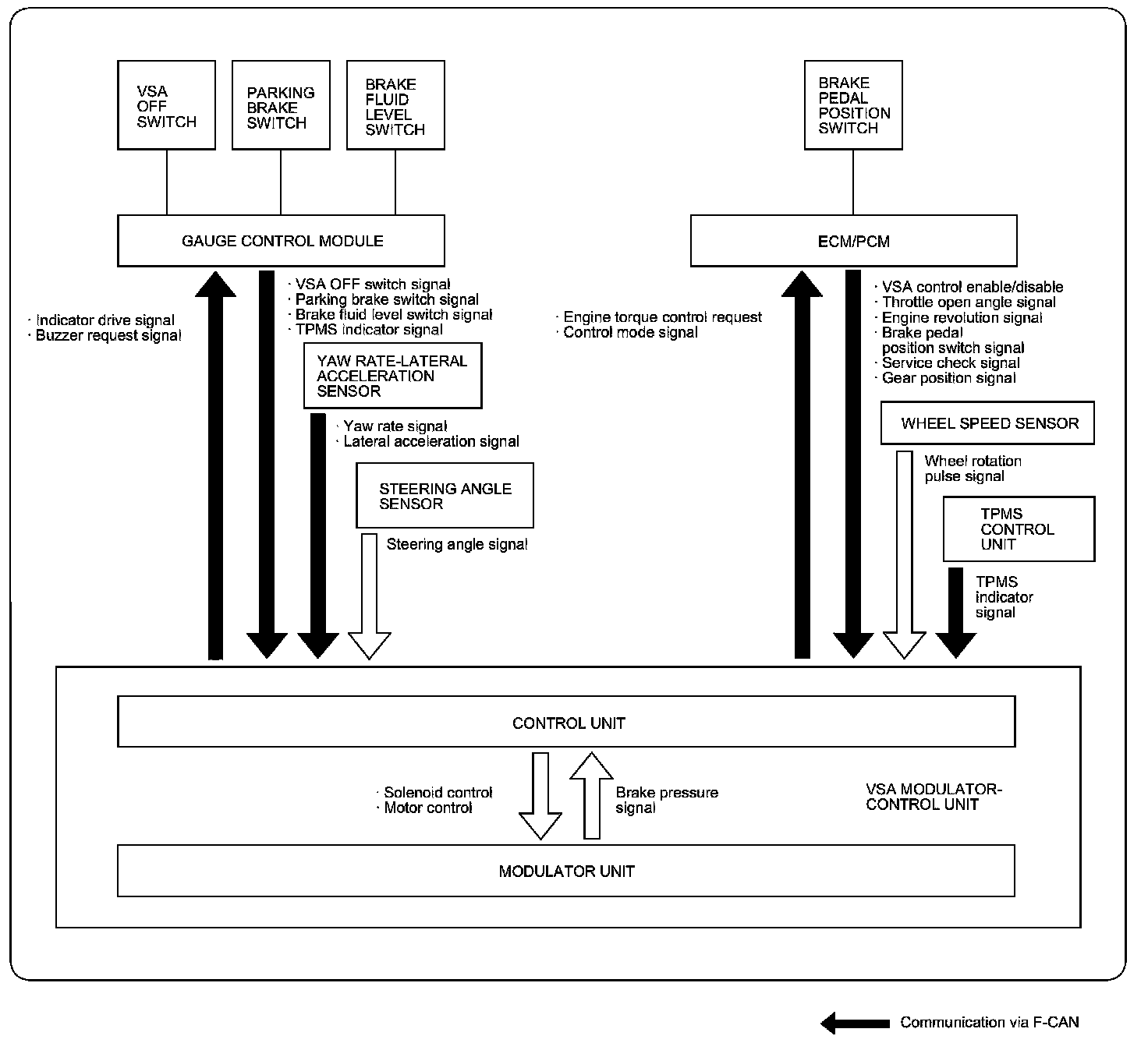 VSA OFF SWITCH

PARKING BRAKE SWITCH

BRAKE FLUID LEVEL SWITCH

BRAKE PEDAL POSITION SWITCH

GAUGE CONTROL MODULE

ECM/PCM

· Indicator drive signal
· Buzzer request signal

· VSA OFF switch signal
· Parking brake switch signal
· Brake fluid level switch signal
· TPMS indicator signal

YAW RATE-LATERAL ACCELERATION SENSOR

· Yaw rate signal
· Lateral acceleration signal

STEERING ANGLE SENSOR

Steering angle signal

· Engine torque control request
· Control mode signal

· VSA control enable/disable
· Throttle open angle signal
· Engine revolution signal
· Brake pedal position switch signal
· Service check signal
· Gear position signal

WHEEL SPEED SENSOR

Wheel rotation pulse signal

TPMS CONTROL UNIT

TPMS indicator signal

CONTROL UNIT

· Solenoid control
· Motor control

Brake pressure signal

VSA MODULATOR-CONTROL UNIT

MODULATOR UNIT

Communication via F-CAN